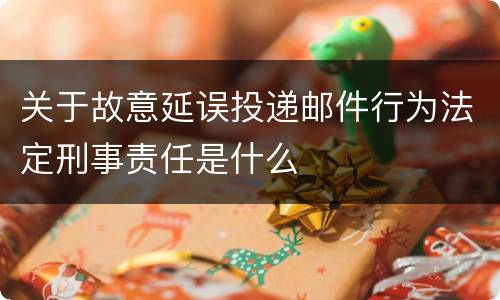 关于故意延误投递邮件行为法定刑事责任是什么